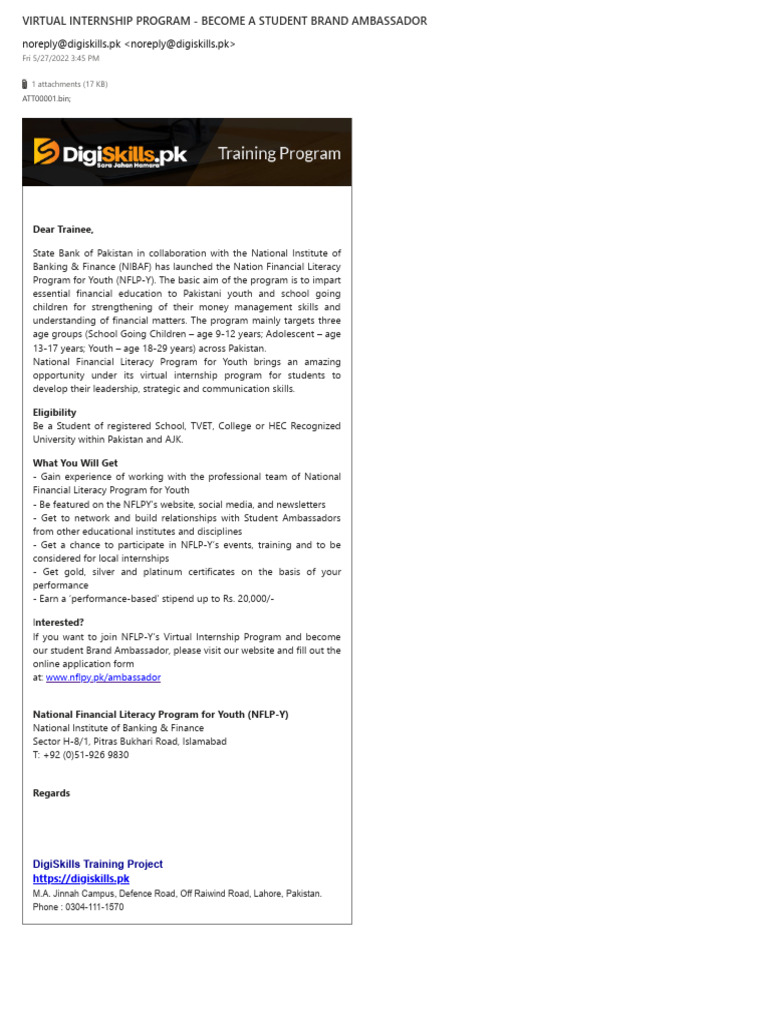 VIRTUAL INTERNSHIP PROGRAM - BECOME A STUDENT BRAND AMBASSADOR

noreply@digiskills.pk <noreply@digiskills.pk>
Fri 5/27/2022 3:45 PM

1 attachments (17 KB)
ATT00001.bin;

DigiSkills.pk Sara Jahan Hamara Training Program

Dear Trainee,

State Bank of Pakistan in collaboration with the National Institute of Banking & Finance (NIBAF) has launched the Nation Financial Literacy Program for Youth (NFLP-Y). The basic aim of the program is to impart essential financial education to Pakistani youth and school going children for strengthening of their money management skills and understanding of financial matters. The program mainly targets three age groups (School Going Children – age 9-12 years; Adolescent – age 13-17 years; Youth – age 18-29 years) across Pakistan.
National Financial Literacy Program for Youth brings an amazing opportunity under its virtual internship program for students to develop their leadership, strategic and communication skills.

Eligibility
Be a Student of registered School, TVET, College or HEC Recognized University within Pakistan and AJK.

What You Will Get
- Gain experience of working with the professional team of National Financial Literacy Program for Youth
- Be featured on the NFLPY's website, social media, and newsletters
- Get to network and build relationships with Student Ambassadors from other educational institutes and disciplines
- Get a chance to participate in NFLP-Y's events, training and to be considered for local internships
- Get gold, silver and platinum certificates on the basis of your performance
- Earn a 'performance-based' stipend up to Rs. 20,000/-

Interested?
If you want to join NFLP-Y's Virtual Internship Program and become our student Brand Ambassador, please visit our website and fill out the online application form
at: www.nflpy.pk/ambassador

National Financial Literacy Program for Youth (NFLP-Y)
National Institute of Banking & Finance
Sector H-8/1, Pitras Bukhari Road, Islamabad
T: +92 (0)51-926 9830

Regards

DigiSkills Training Project
https://digiskills.pk
M.A. Jinnah Campus, Defence Road, Off Raiwind Road, Lahore, Pakistan.
Phone : 0304-111-1570